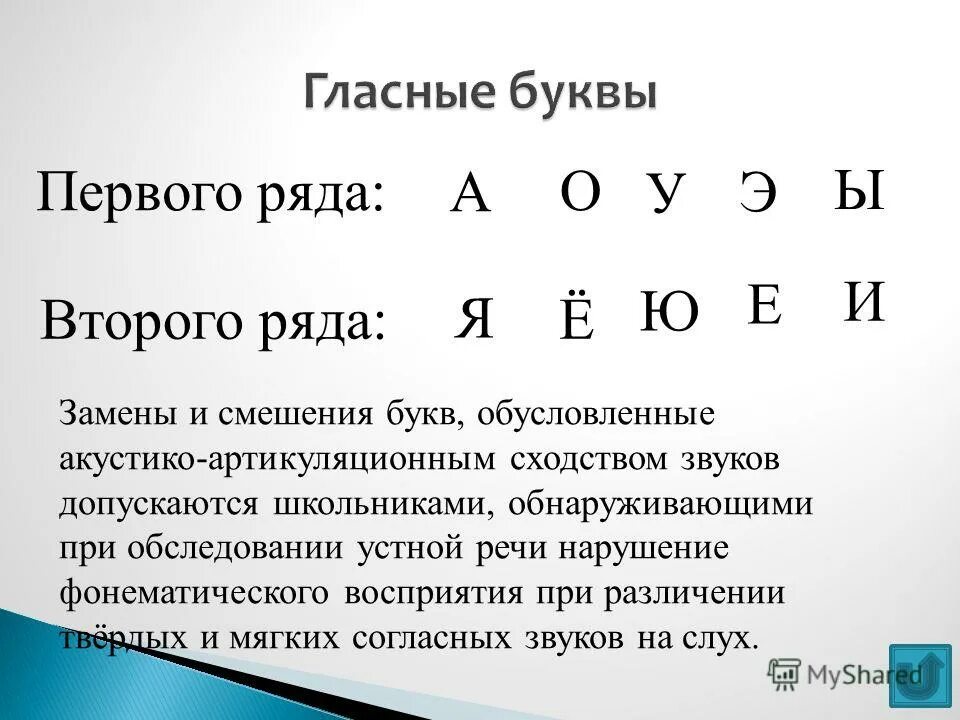 Гласные буквы

Первого ряда: А О У Э Ы

Второго ряда: Я Ё Ю Е И

Замены и смешения букв, обусловленные акустико-артикуляционным сходством звуков допускаются школьниками, обнаруживающими при обследовании устной речи нарушение фонематического восприятия при различении твёрдых и мягких согласных звуков на слух.

MyShared